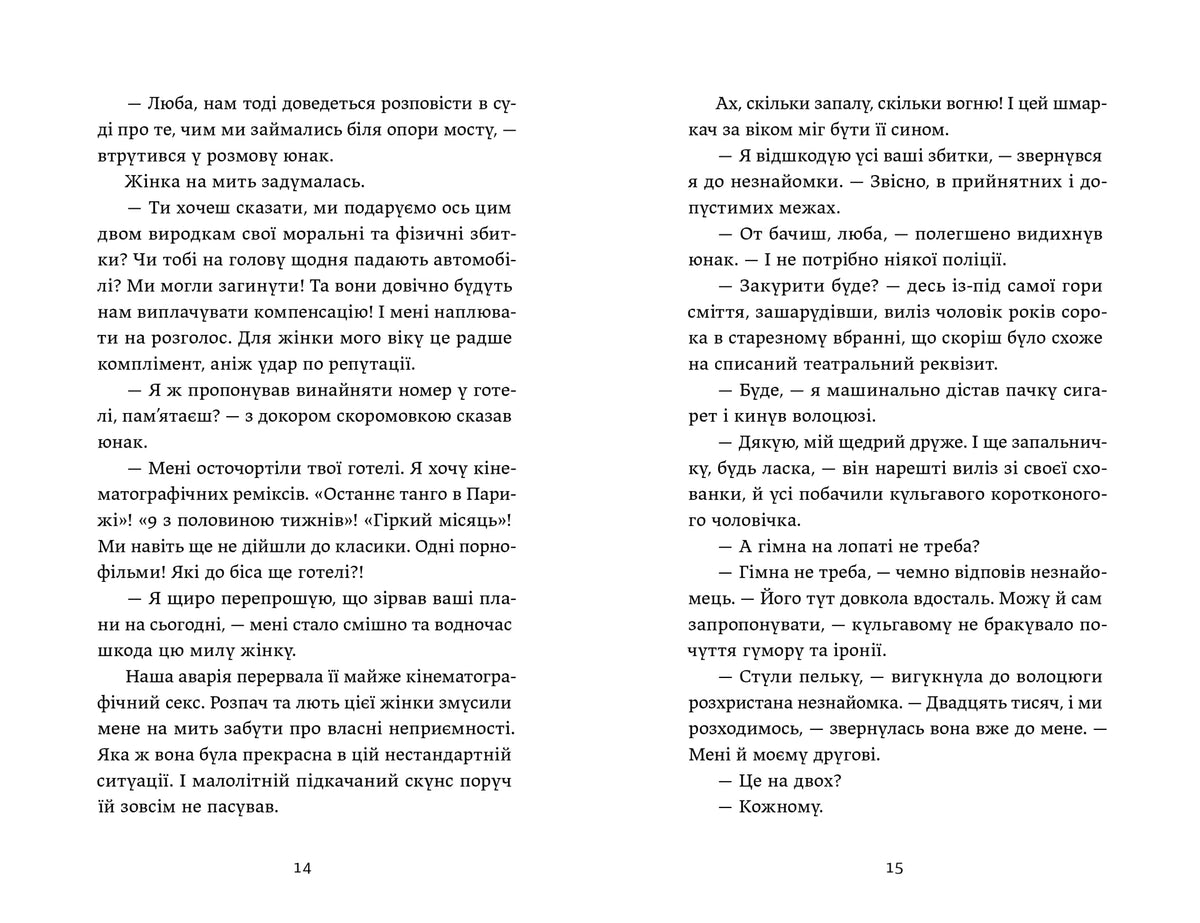 — Люба, нам тоді доведеться розповісти в суді про те, чим ми займались біля опори мосту, — втрутився у розмову юнак.

Жінка на мить задумалась.

— Ти хочеш сказати, ми подаруємо ось цим двом виродкам свої моральні та фізичні збитки? Чи тобі на голову щодня падають автомобілі? Ми могли загинути! Та вони довічно будуть нам виплачувати компенсацію! І мені наплювати на розголос. Для жінки мого віку це радше комплімент, аніж удар по репутації.

— Я ж пропонував винайняти номер у готелі, пам'ятаєш? — з докором скоромовкою сказав юнак.

— Мені осточортіли твої готелі. Я хочу кінематографічних реміксів. «Останнє танго в Парижі»! «9 з половиною тижнів»! «Гіркий місяць»! Ми навіть ще не дійшли до класики. Одні порнофільми! Які до біса ще готелі?!

— Я щиро перепрошую, що зірвав ваші плани на сьогодні, — мені стало смішно та водночас шкода цю милу жінку.

Наша аварія перервала її майже кінематографічний секс. Розпач та лють цієї жінки змусили мене на мить забути про власні неприємності. Яка ж вона була прекрасна в цій нестандартній ситуації. І малолітній підкачаний скунс поруч їй зовсім не пасував.

14

Ах, скільки запалу, скільки вогню! І цей шмаркач за віком міг бути її сином.

— Я відшкодую усі ваші збитки, — звернувся я до незнайомки. — Звісно, в прийнятних і допустимих межах.

— От бачиш, люба, — полегшено видихнув юнак. — І не потрібно ніякої поліції.

— Закурити буде? — десь із-під самої гори сміття, зашарудівши, виліз чоловік років сорока в старезному вбранні, що скоріш було схоже на списаний театральний реквізит.

— Буде, — я машинально дістав пачку сигарет і кинув волоцюзі.

— Дякую, мій щедрий друже. І ще запальничку, будь ласка, — він нарешті виліз зі своєї схованки, й усі побачили кульгавого коротконогого чоловічка.

— А гімна на лопаті не треба?

— Гімна не треба, — чемно відповів незнайомець. — Його тут довкола вдосталь. Можу й сам запропонувати, — кульгавому не бракувало почуття гумору та іронії.

— Стули пельку, — вигукнула до волоцюги розхристана незнайомка. — Двадцять тисяч, і ми розходимось, — звернулась вона вже до мене. — Мені й моєму другові.

— Це на двох?

— Кожному.

15